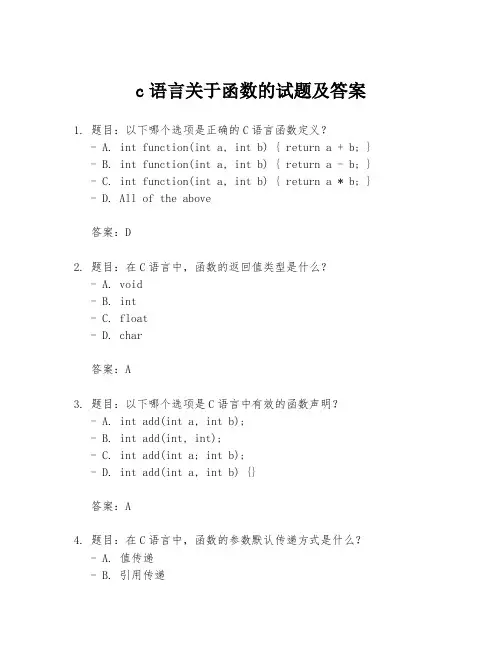 c 语言关于函数的试题及答案

1. 题目：以下哪个选项是正确的 C 语言函数定义？
- A. int function(int a, int b) { return a + b; }
- B. int function(int a, int b) { return a - b; }
- C. int function(int a, int b) { return a * b; }
- D. All of the above

答案：D

2. 题目：在 C 语言中，函数的返回值类型是什么？
- A. void
- B. int
- C. float
- D. char

答案：A

3. 题目：以下哪个选项是 C 语言中有效的函数声明？
- A. int add(int a, int b);
- B. int add(int, int);
- C. int add(int a; int b);
- D. int add(int a, int b) {}

答案：A

4. 题目：在 C 语言中，函数的参数默认传递方式是什么？
- A. 值传递
- B. 引用传递